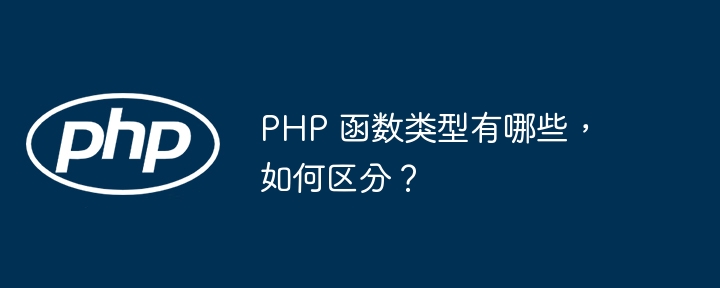 php

PHP 函数类型有哪些，如何区分？